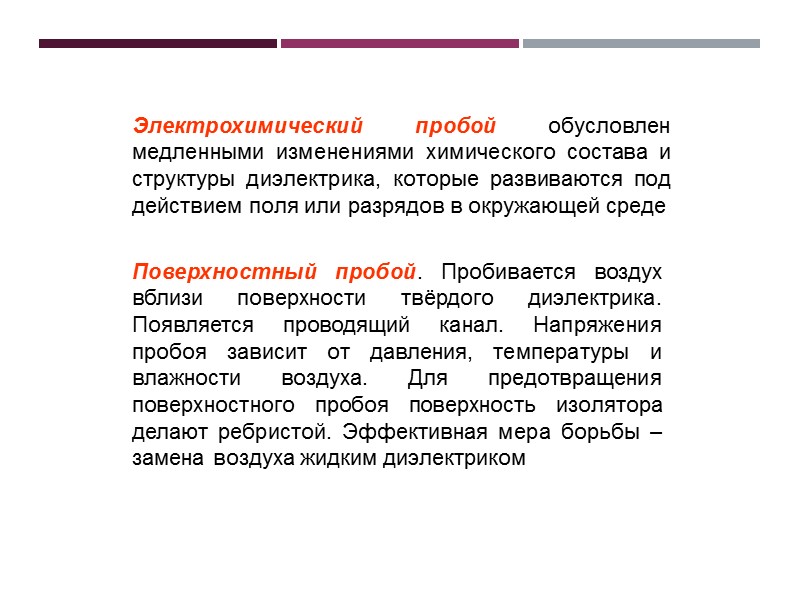 Электрохимический пробой обусловлен медленными изменениями химического состава и структуры диэлектрика, которые развиваются под действием поля или разрядов в окружающей среде

Поверхностный пробой. Пробивается воздух вблизи поверхности твёрдого диэлектрика. Появляется проводящий канал. Напряжения пробоя зависит от давления, температуры и влажности воздуха. Для предотвращения поверхностного пробоя поверхность изолятора делают ребристой. Эффективная мера борьбы – замена воздуха жидким диэлектриком